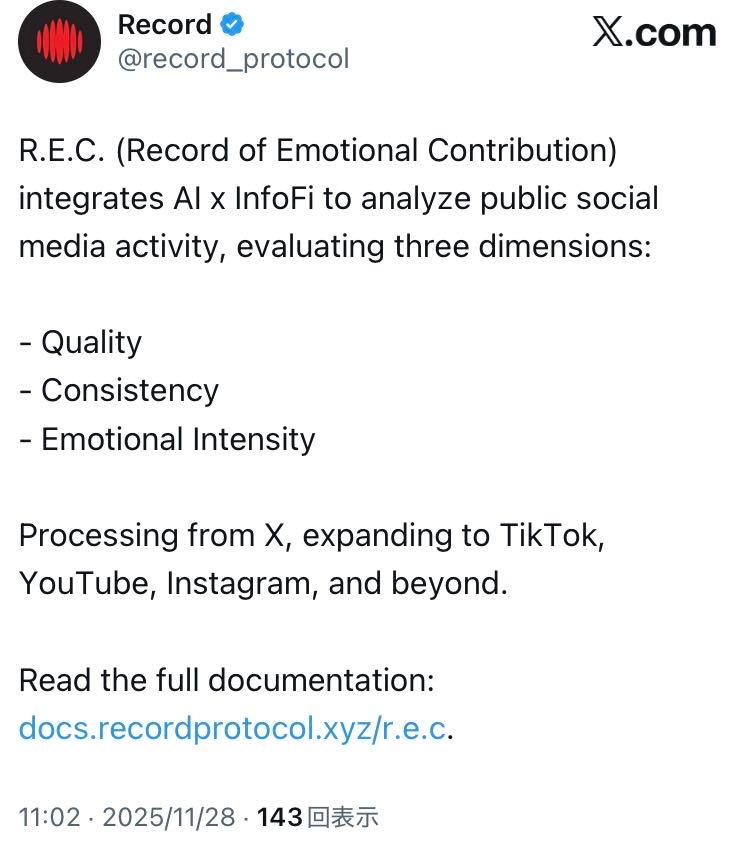 Record
@record_protocol

X.com

R.E.C. (Record of Emotional Contribution) integrates AI x InfoFi to analyze public social media activity, evaluating three dimensions:

- Quality
- Consistency
- Emotional Intensity

Processing from X, expanding to TikTok, YouTube, Instagram, and beyond.

Read the full documentation:
docs.recordprotocol.xyz/r.e.c.

11:02 · 2025/11/28 · 143回表示